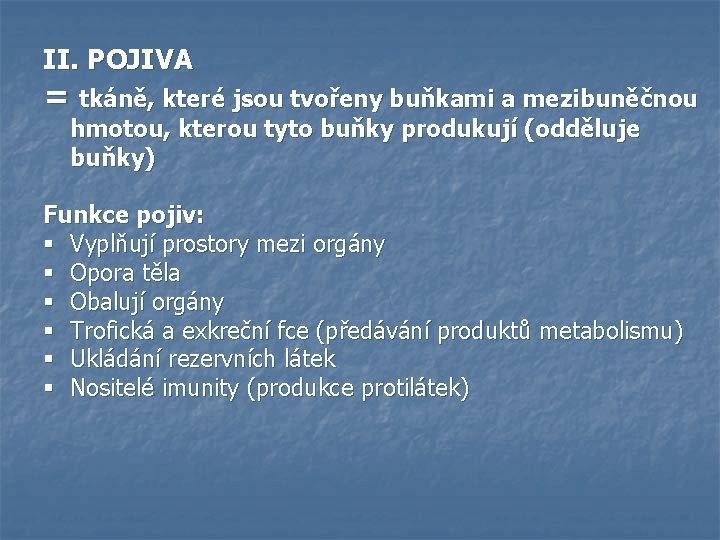 II. POJIVA

= tkáně, které jsou tvořeny buňkami a mezibuněčnou hmotou, kterou tyto buňky produkují (odděluje buňky)

Funkce pojiv:
• Vyplňují prostory mezi orgány
• Opora těla
• Obalují orgány
• Trofická a exkreční fce (předávání produktů metabolismu)
• Ukládání rezervních látek
• Nositelé imunity (produkce protilátek)